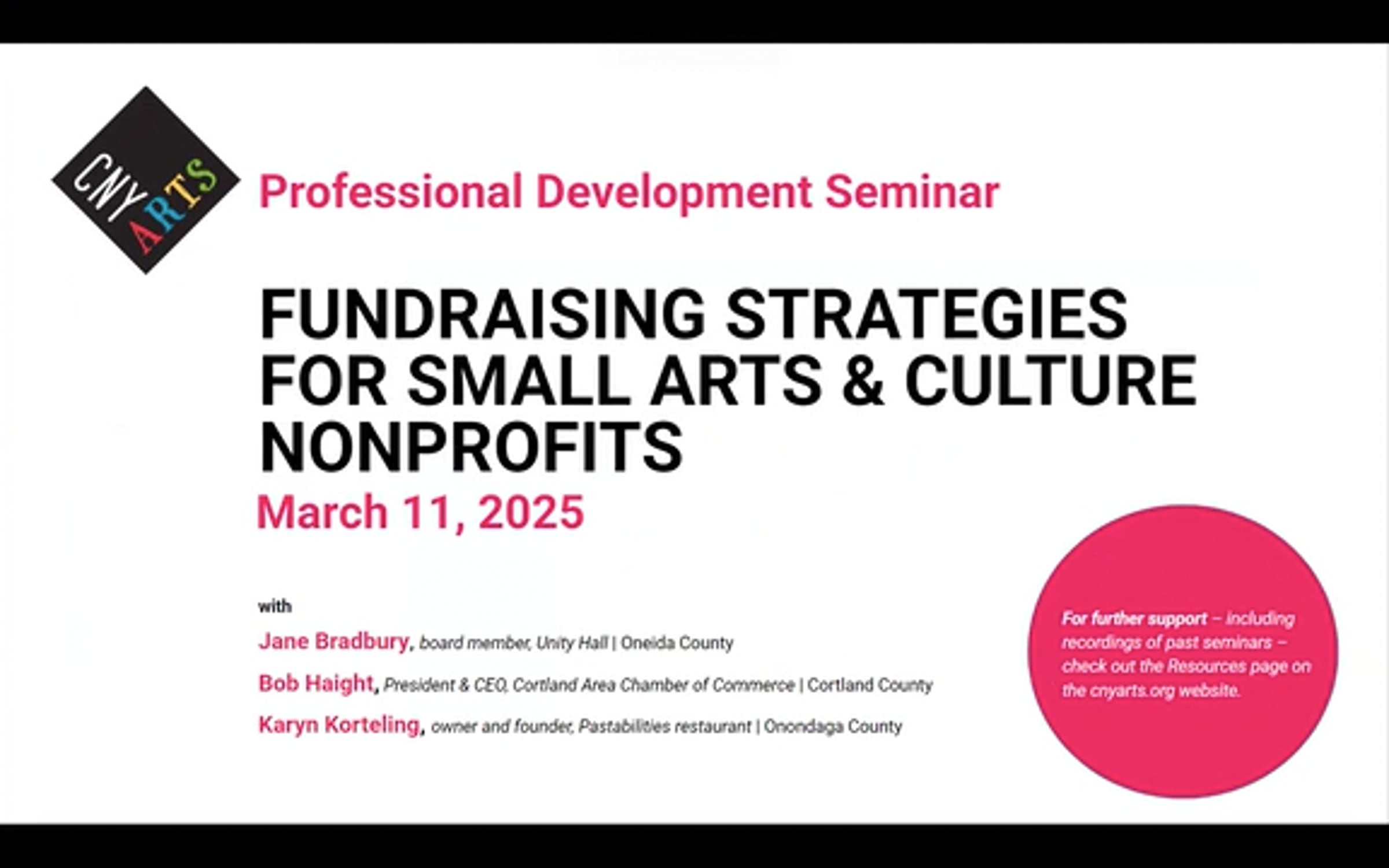 CNY ARTS

Professional Development Seminar

FUNDRAISING STRATEGIES FOR SMALL ARTS & CULTURE NONPROFITS

March 11, 2025

with

Jane Bradbury, board member, Unity Hall | Oneida County

Bob Haight, President & CEO, Cortland Area Chamber of Commerce | Cortland County

Karyn Korteling, owner and founder, Pastabilities restaurant | Onondaga County

For further support – including recordings of past seminars – check out the Resources page on the cnyarts.org website.